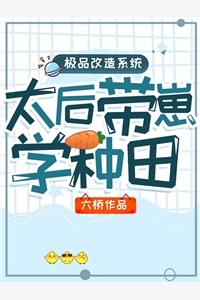 极品改造系统

太后带崽学种田

六桥作品